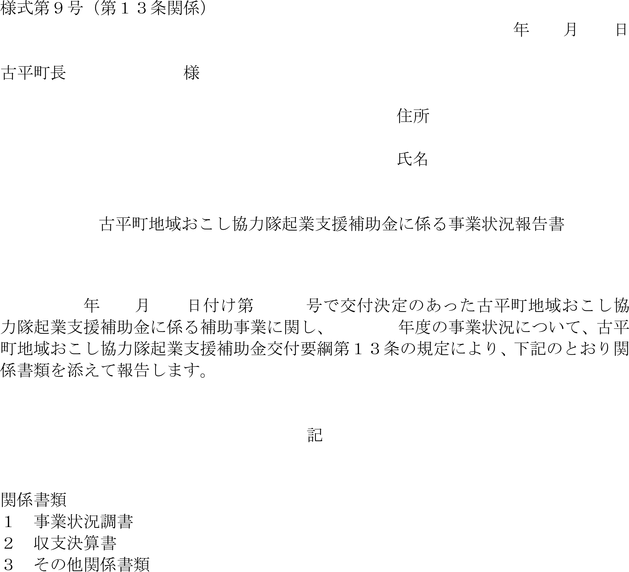 様式第9号(第13条関係)

年 月 日

古平町長 様

住所

氏名

古平町地域おこし協力隊起業支援補助金に係る事業状況報告書

年 月 日付け第 号で交付決定のあった古平町地域おこし協力隊起業支援補助金に係る補助事業に関し、 年度の事業状況について、古平町地域おこし協力隊起業支援補助金交付要綱第13条の規定により、下記のとおり関係書類を添えて報告します。

記

関係書類
1 事業状況調書
2 収支決算書
3 その他関係書類